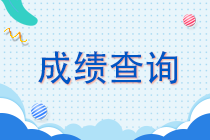 成绩查询